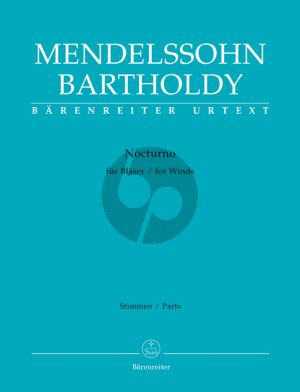 MENDELSSOHN BARTHOLDY

BÄRENREITER URTEXT

Nocturno

für Bläser / for Winds

Stimmen / Parts

Bärenreiter